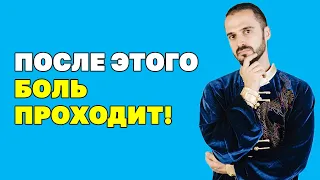 ПОСЛЕ ЭТОГО
БОЛЬ
ПРОХОДИТ!